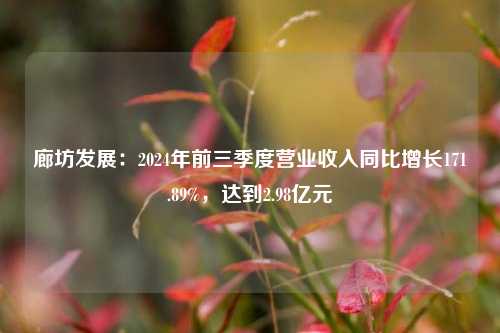 廊坊发展：2024年前三季度营业收入同比增长171.89%，达到2.98亿元